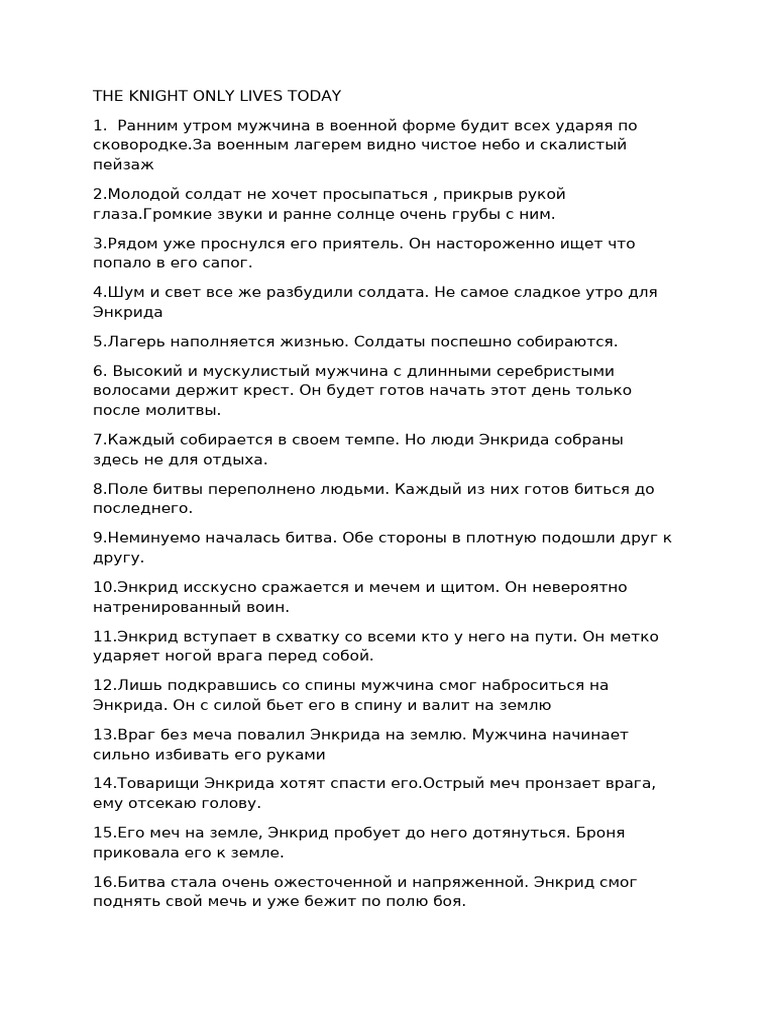 THE KNIGHT ONLY LIVES TODAY

1.  Ранним утром мужчина в военной форме будит всех ударяя по сковородке.За военным лагерем видно чистое небо и скалистый пейзаж

2.Молодой солдат не хочет просыпаться , прикрыв рукой глаза.Громкие звуки и ранне солнце очень грубы с ним.

3.Рядом уже проснулся его приятель. Он настороженно ищет что попало в его сапог.

4.Шум и свет все же разбудили солдата. Не самое сладкое утро для Энкрида

5.Лагерь наполняется жизнью. Солдаты поспешно собираются.

6. Высокий и мускулистый мужчина с длинными серебристыми волосами держит крест. Он будет готов начать этот день только после молитвы.

7.Каждый собирается в своем темпе. Но люди Энкрида собраны здесь не для отдыха.

8.Поле битвы переполнено людьми. Каждый из них готов биться до последнего.

9.Неминуемо началась битва. Обе стороны в плотную подошли друг к другу.

10.Энкрид исскусно сражается и мечем и щитом. Он невероятно натренированный воин.

11.Энкрид вступает в схватку со всеми кто у него на пути. Он метко ударяет ногой врага перед собой.

12.Лишь подкравшись со спины мужчина смог наброситься на Энкрида. Он с силой бьет его в спину и валит на землю

13.Враг без меча повалил Энкрида на землю. Мужчина начинает сильно избивать его руками

14.Товарищи Энкрида хотят спасти его.Острый меч пронзает врага, ему отсекаю голову.

15.Его меч на земле, Энкрид пробует до него дотянуться. Броня приковала его к земле.

16.Битва стала очень ожесточенной и напряженной. Энкрид смог поднять свой мечь и уже бежит по полю боя.